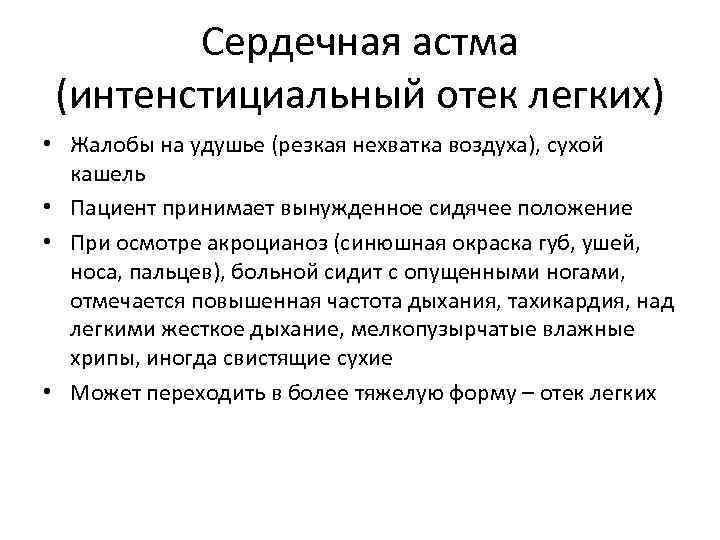 Сердечная астма (интенстициальный отек легких)

• Жалобы на удушье (резкая нехватка воздуха), сухой кашель

• Пациент принимает вынужденное сидячее положение

• При осмотре акроцианоз (синюшная окраска губ, ушей, носа, пальцев), больной сидит с опущенными ногами, отмечается повышенная частота дыхания, тахикардия, над легкими жесткое дыхание, мелкопузырчатые влажные хрипы, иногда свистящие сухие

• Может переходить в более тяжелую форму – отек легких